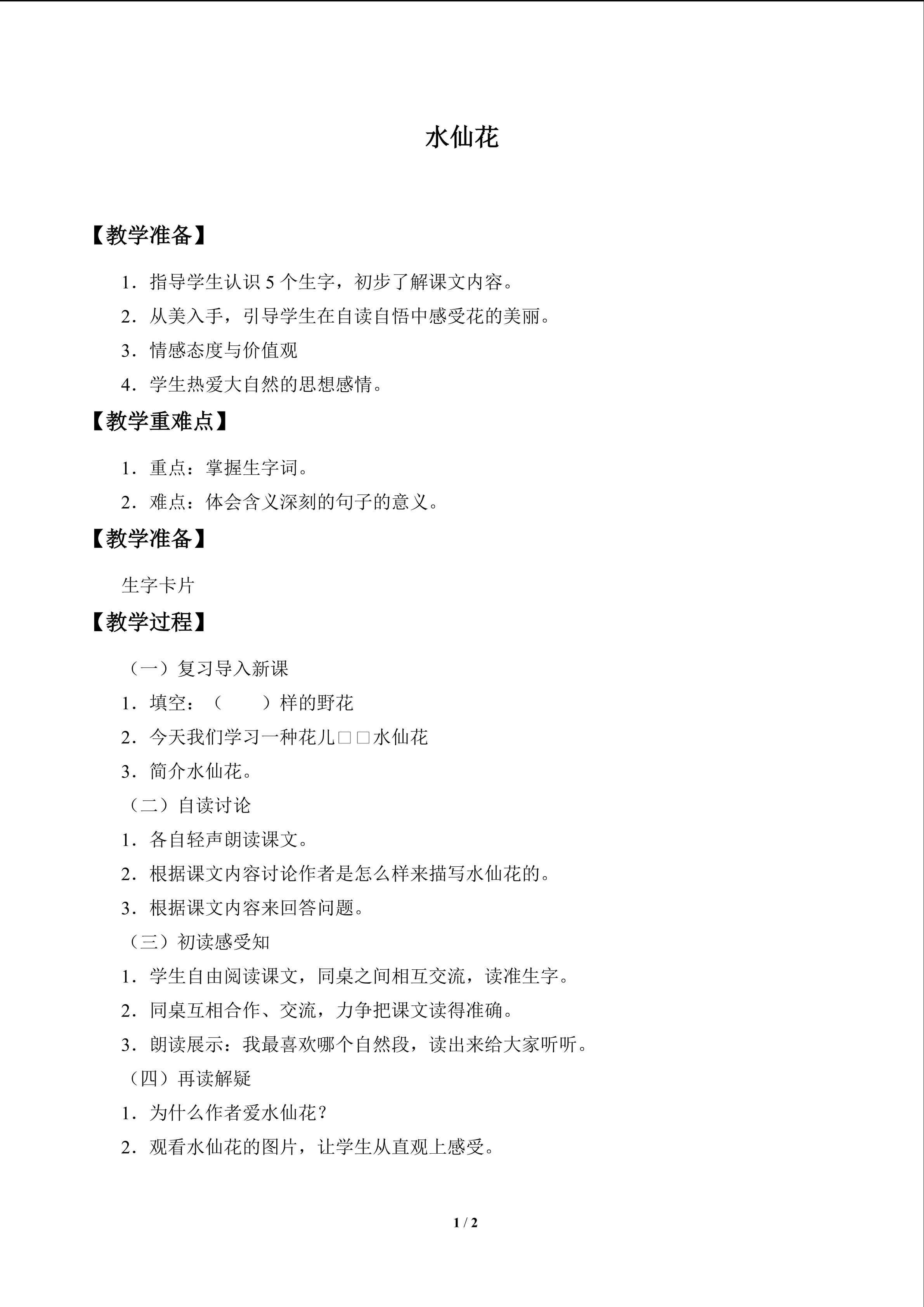 水仙花

【教学准备】

1.指导学生认识5个生字，初步了解课文内容。

2.从美入手，引导学生在自读自悟中感受花的美丽。

3.情感态度与价值观

4.学生热爱大自然的思想感情。

【教学重难点】

1.重点：掌握生字词。

2.难点：体会含义深刻的句子的意义。

【教学准备】

生字卡片

【教学过程】

（一）复习导入新课

1.填空：（　　）样的野花

2.今天我们学习一种花儿□□水仙花

3.简介水仙花。

（二）自读讨论

1.各自轻声朗读课文。

2.根据课文内容讨论作者是怎么样来描写水仙花的。

3.根据课文内容来回答问题。

（三）初读感受知

1.学生自由阅读课文，同桌之间相互交流，读准生字。

2.同桌互相合作、交流，力争把课文读得准确。

3.朗读展示：我最喜欢哪个自然段，读出来给大家听听。

（四）再读解疑

1.为什么作者爱水仙花？

2.观看水仙花的图片，让学生从直观上感受。

1 / 2